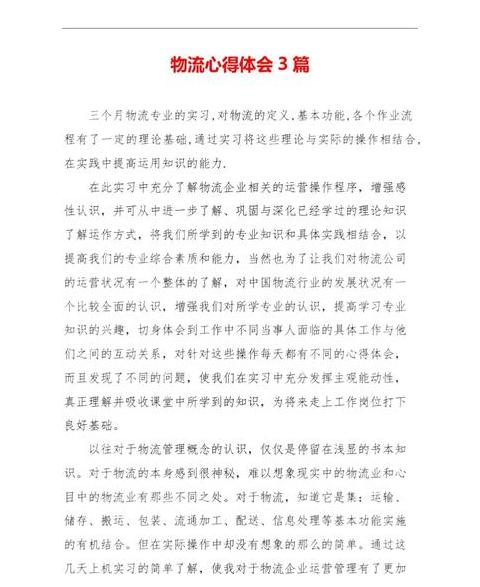 物流心得体会 3 篇

三个月物流专业的实习，对物流的定义，基本功能，各个作业流程有了一定的理论基础，通过实习将这些理论与实际的操作相结合，在实践中提高运用知识的能力.

在此实习中充分了解物流企业相关的运营操作程序，增强感性认识，并可从中进一步了解、巩固与深化已经学过的理论知识了解运作方式，将我们所学到的专业知识和具体实践相结合，以提高我们的专业综合素质和能力，当然也为了让我们对物流公司的运营状况有一个整体的了解，对中国物流行业的发展状况有一个比较全面的认识，增强我们对所学专业的认识，提高学习专业知识的兴趣，切身体会到工作中不同当事人面临的具体工作与他们之间的互动关系，对针对这些操作每天都有不同的心得体会，而且发现了不同的问题，使我们在实习中充分发挥主观能动性，真正理解并吸收课堂中所学到的知识，为将来走上工作岗位打下良好基础。

以往对于物流管理概念的认识，仅仅是停留在浅显的书本知识。对于物流的本身感到很神秘，难以想象现实中的物流业和心目中的物流业有那些不同之处。对于物流，知道它是集：运输、储存、搬运、包装、流通加工、配送、信息处理等基本功能实施的有机结合。但在实际操作中却没有想象的那么的简单。通过这几天上机实习的简单了解，使我对于物流企业运营管理有了更加